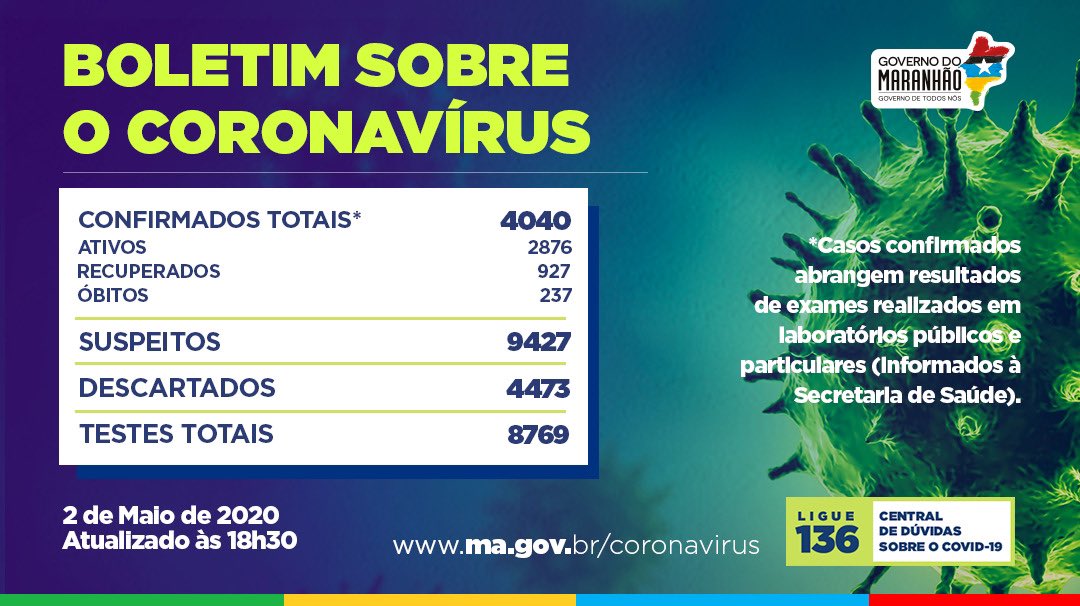 BOLETIM SOBRE O CORONAVÍRUS

GOVERNO DO MARANHÃO
GOVERNO DE TODOS NÓS

CONFIRMADOS TOTAIS* 4040
ATIVOS 2876
RECUPERADOS 927
ÓBITOS 237

SUSPEITOS 9427

DESCARTADOS 4473

TESTES TOTAIS 8769

*Casos confirmados abrangem resultados de exames realizados em laboratórios públicos e particulares (informados à Secretaria de Saúde).

2 de Maio de 2020
Atualizado às 18h30

www.ma.gov.br/coronavirus

LIGUE 136
CENTRAL DE DÚVIDAS SOBRE O COVID-19